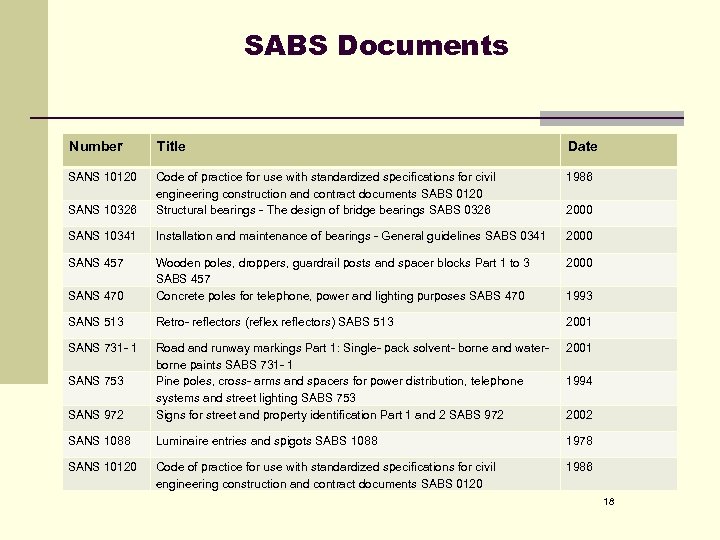 SABS Documents

| Number | Title | Date |
|---|---|---|
| SANS 10120 | Code of practice for use with standardized specifications for civil engineering construction and contract documents SABS 0120 | 1986 |
| SANS 10326 | Structural bearings - The design of bridge bearings SABS 0326 | 2000 |
| SANS 10341 | Installation and maintenance of bearings - General guidelines SABS 0341 | 2000 |
| SANS 457 | Wooden poles, droppers, guardrail posts and spacer blocks Part 1 to 3 SABS 457 | 2000 |
| SANS 470 | Concrete poles for telephone, power and lighting purposes SABS 470 | 1993 |
| SANS 513 | Retro- reflectors (reflex reflectors) SABS 513 | 2001 |
| SANS 731- 1 | Road and runway markings Part 1: Single- pack solvent- borne and water-borne paints SABS 731- 1 | 2001 |
| SANS 753 | Pine poles, cross- arms and spacers for power distribution, telephone systems and street lighting SABS 753 | 1994 |
| SANS 972 | Signs for street and property identification Part 1 and 2 SABS 972 | 2002 |
| SANS 1088 | Luminaire entries and spigots SABS 1088 | 1978 |
| SANS 10120 | Code of practice for use with standardized specifications for civil engineering construction and contract documents SABS 0120 | 1986 |

18